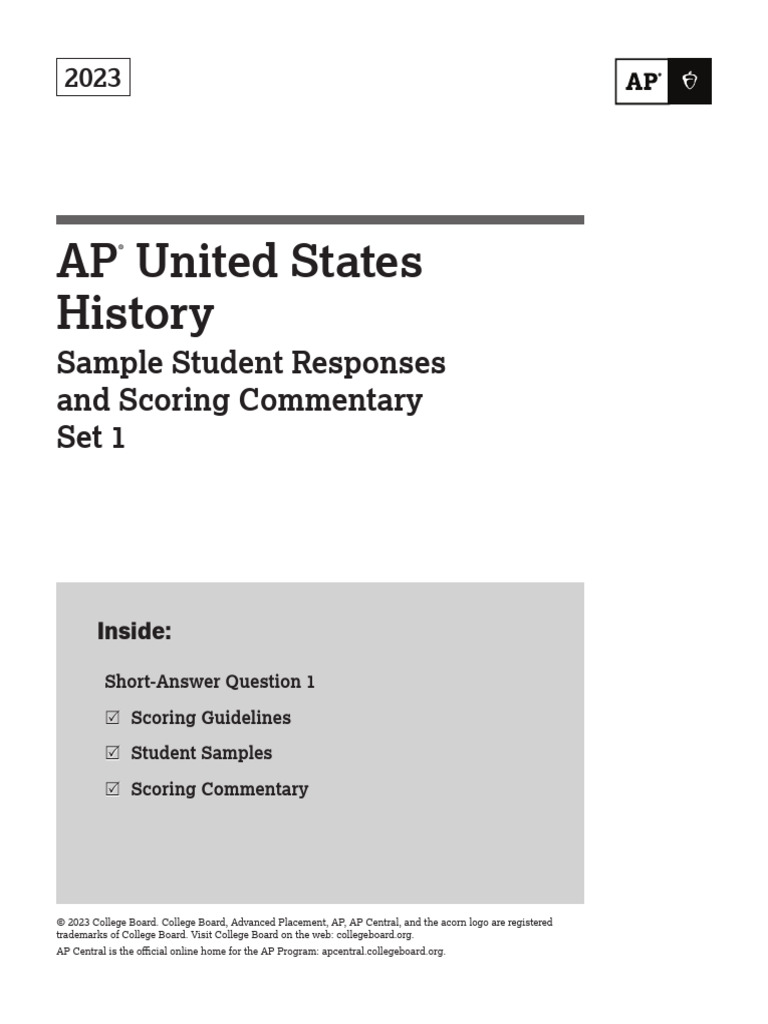 2023

AP®

AP® United States History

Sample Student Responses and Scoring Commentary Set 1

Inside:

Short-Answer Question 1

☑ Scoring Guidelines

☑ Student Samples

☑ Scoring Commentary

© 2023 College Board. College Board, Advanced Placement, AP, AP Central, and the acorn logo are registered trademarks of College Board. Visit College Board on the web: collegeboard.org.

AP Central is the official online home for the AP Program: apcentral.collegeboard.org.